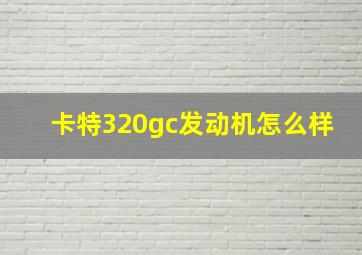 卡特320gc发动机怎么样